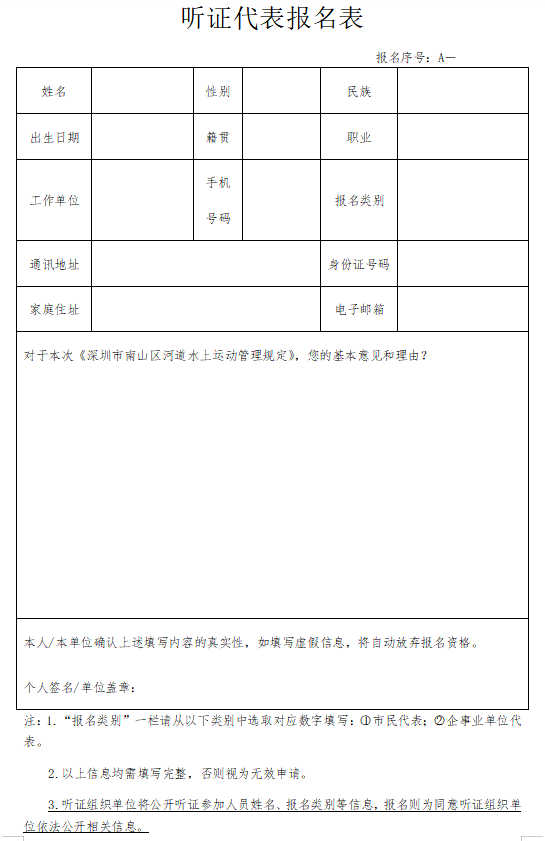 听证代表报名表

报名序号：A—

| 姓名 | | 性别 | | 民族 | |
|---|---|---|---|---|---|
| 出生日期 | | 籍贯 | | 职业 | |
| 工作单位 | | 手机号码 | | 报名类别 | |
| 通讯地址 | | | | 身份证号码 | |
| 家庭住址 | | | | 电子邮箱 | |

对于本次《深圳市南山区河道水上运动管理规定》，您的基本意见和理由？

本人/本单位确认上述填写内容的真实性，如填写虚假信息，将自动放弃报名资格。

个人签名/单位盖章：

注：1.“报名类别”一栏请从以下类别中选取对应数字填写：①市民代表；②企事业单位代表。

2.以上信息均需填写完整，否则视为无效申请。

3.听证组织单位将公开听证参加人员姓名、报名类别等信息，报名则为同意听证组织单位依法公开相关信息。